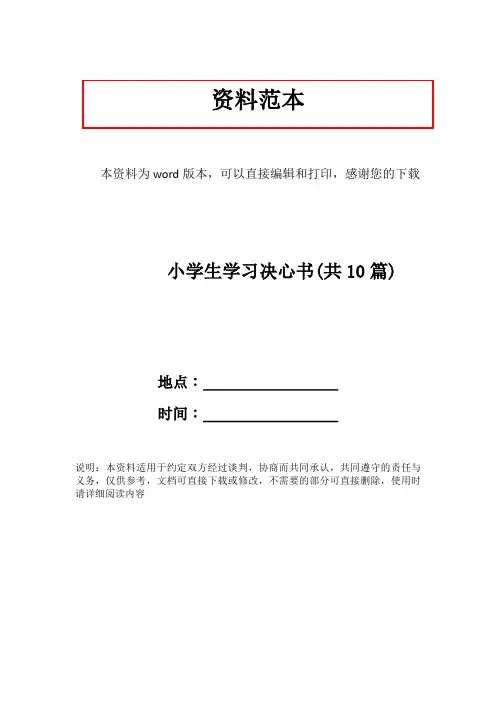 资料范本

本资料为word版本，可以直接编辑和打印，感谢您的下载

小学生学习决心书(共10篇)

地点：____

时间：____

说明：本资料适用于约定双方经过谈判，协商而共同承认，共同遵守的责任与义务，仅供参考，文档可直接下载或修改，不需要的部分可直接删除，使用时请详细阅读内容